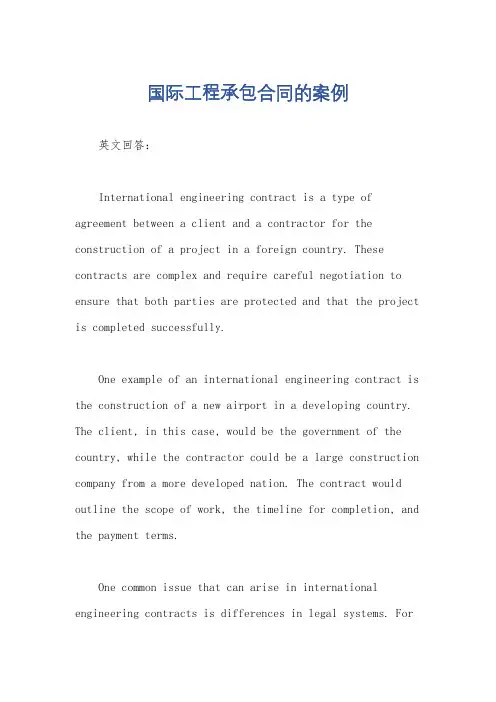 国际工程承包合同的案例

英文回答：

International engineering contract is a type of agreement between a client and a contractor for the construction of a project in a foreign country. These contracts are complex and require careful negotiation to ensure that both parties are protected and that the project is completed successfully.

One example of an international engineering contract is the construction of a new airport in a developing country. The client, in this case, would be the government of the country, while the contractor could be a large construction company from a more developed nation. The contract would outline the scope of work, the timeline for completion, and the payment terms.

One common issue that can arise in international engineering contracts is differences in legal systems. For